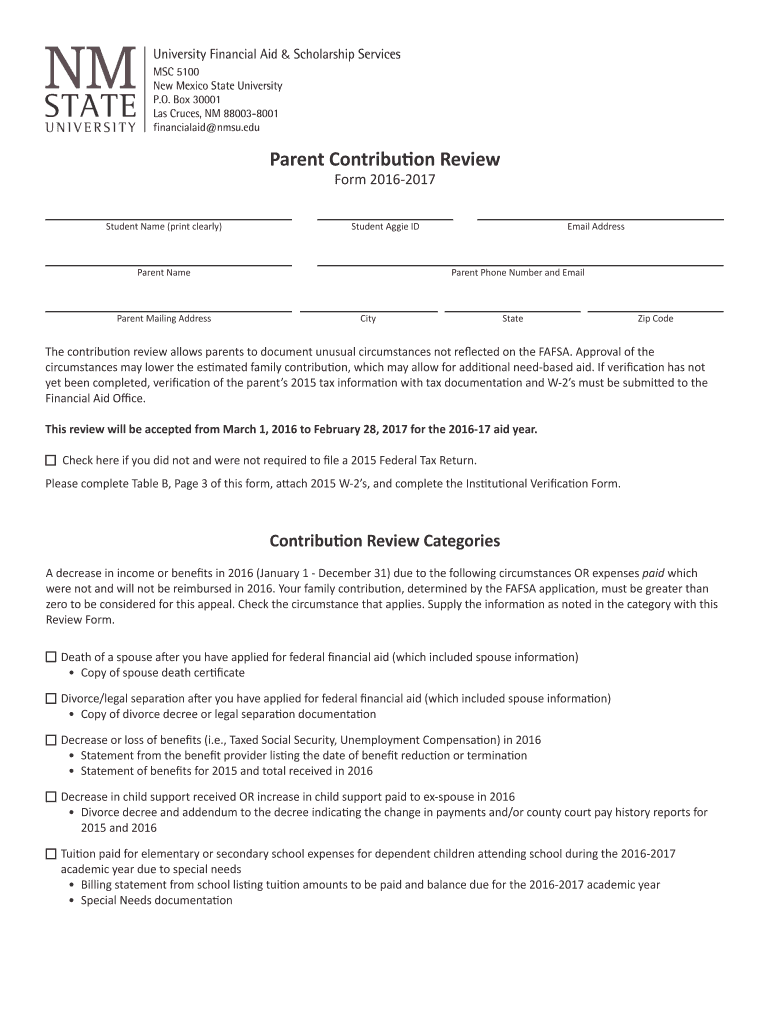 NM STATE UNIVERSITY

University Financial Aid & Scholarship Services
MSC 5100
New Mexico State University
P.O. Box 30001
Las Cruces, NM 88003-8001
financialaid@nmsu.edu

Parent Contribution Review
Form 2016-2017

Student Name (print clearly)
Student Aggie ID
Email Address

Parent Name
Parent Phone Number and Email

Parent Mailing Address
City
State
Zip Code

The contribution review allows parents to document unusual circumstances not reflected on the FAFSA. Approval of the circumstances may lower the estimated family contribution, which may allow for additional need-based aid. If verification has not yet been completed, verification of the parent's 2015 tax information with tax documentation and W-2's must be submitted to the Financial Aid Office.

This review will be accepted from March 1, 2016 to February 28, 2017 for the 2016-17 aid year.

☐ Check here if you did not and were not required to file a 2015 Federal Tax Return.
Please complete Table B, Page 3 of this form, attach 2015 W-2's, and complete the Institutional Verification Form.

Contribution Review Categories

A decrease in income or benefits in 2016 (January 1 - December 31) due to the following circumstances OR expenses paid which were not and will not be reimbursed in 2016. Your family contribution, determined by the FAFSA application, must be greater than zero to be considered for this appeal. Check the circumstance that applies. Supply the information as noted in the category with this Review Form.

☐ Death of a spouse after you have applied for federal financial aid (which included spouse information)
• Copy of spouse death certificate

☐ Divorce/legal separation after you have applied for federal financial aid (which included spouse information)
• Copy of divorce decree or legal separation documentation

☐ Decrease or loss of benefits (i.e., Taxed Social Security, Unemployment Compensation) in 2016
• Statement from the benefit provider listing the date of benefit reduction or termination
• Statement of benefits for 2015 and total received in 2016

☐ Decrease in child support received OR increase in child support paid to ex-spouse in 2016
• Divorce decree and addendum to the decree indicating the change in payments and/or county court pay history reports for 2015 and 2016

☐ Tuition paid for elementary or secondary school expenses for dependent children attending school during the 2016-2017 academic year due to special needs
• Billing statement from school listing tuition amounts to be paid and balance due for the 2016-2017 academic year
• Special Needs documentation